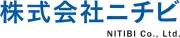 株式会社ニチビ

NITIBI Co., Ltd.